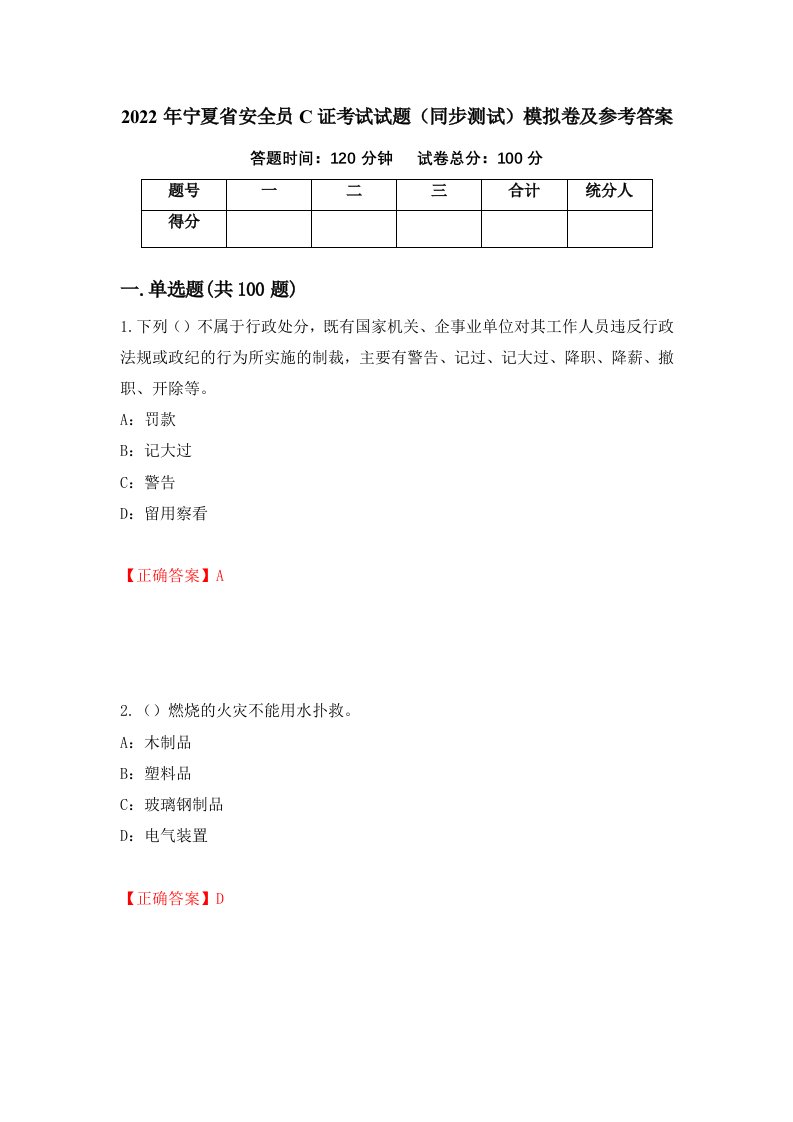 2022 年宁夏省安全员 C 证考试试题（同步测试）模拟卷及参考答案

答题时间：120 分钟　试卷总分：100 分

| 题号 | 一 | 二 | 三 | 合计 | 统分人 |
|---|---|---|---|---|---|
| 得分 | | | | | |

一.单选题(共 100 题)

1.下列（）不属于行政处分，既有国家机关、企事业单位对其工作人员违反行政法规或政纪的行为所实施的制裁，主要有警告、记过、记大过、降职、降薪、撤职、开除等。

A：罚款

B：记大过

C：警告

D：留用察看

【正确答案】A

2.（）燃烧的火灾不能用水扑救。

A：木制品

B：塑料品

C：玻璃钢制品

D：电气装置

【正确答案】D